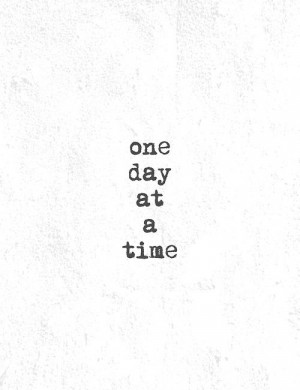 one
day
at
a
time